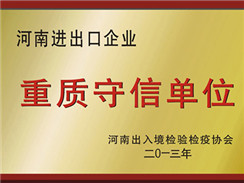 河南进出口企业

重质守信单位

河南出入境检验检疫协会
二0一三年